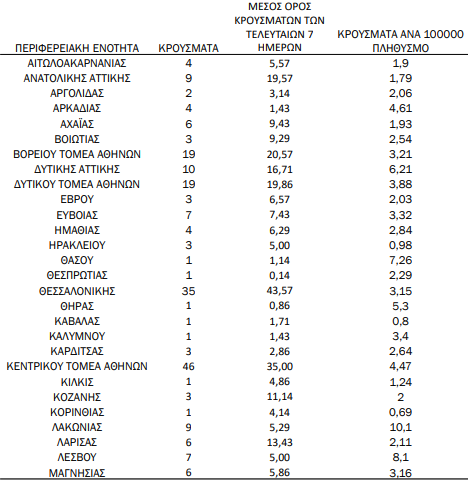 | ΠΕΡΙΦΕΡΕΙΑΚΗ ΕΝΟΤΗΤΑ | ΚΡΟΥΣΜΑΤΑ | ΜΕΣΟΣ ΟΡΟΣ ΚΡΟΥΣΜΑΤΩΝ ΤΩΝ ΤΕΛΕΥΤΑΙΩΝ 7 ΗΜΕΡΩΝ | ΚΡΟΥΣΜΑΤΑ ΑΝΑ 100000 ΠΛΗΘΥΣΜΟ |
|---|---|---|---|
| ΑΙΤΩΛΟΑΚΑΡΝΑΝΙΑΣ | 4 | 5,57 | 1,9 |
| ΑΝΑΤΟΛΙΚΗΣ ΑΤΤΙΚΗΣ | 9 | 19,57 | 1,79 |
| ΑΡΓΟΛΙΔΑΣ | 2 | 3,14 | 2,06 |
| ΑΡΚΑΔΙΑΣ | 4 | 1,43 | 4,61 |
| ΑΧΑΪΑΣ | 6 | 9,43 | 1,93 |
| ΒΟΙΩΤΙΑΣ | 3 | 9,29 | 2,54 |
| ΒΟΡΕΙΟΥ ΤΟΜΕΑ ΑΘΗΝΩΝ | 19 | 20,57 | 3,21 |
| ΔΥΤΙΚΗΣ ΑΤΤΙΚΗΣ | 10 | 16,71 | 6,21 |
| ΔΥΤΙΚΟΥ ΤΟΜΕΑ ΑΘΗΝΩΝ | 19 | 19,86 | 3,88 |
| ΕΒΡΟΥ | 3 | 6,57 | 2,03 |
| ΕΥΒΟΙΑΣ | 7 | 7,43 | 3,32 |
| ΗΜΑΘΙΑΣ | 4 | 6,29 | 2,84 |
| ΗΡΑΚΛΕΙΟΥ | 3 | 5,00 | 0,98 |
| ΘΑΣΟΥ | 1 | 1,14 | 7,26 |
| ΘΕΣΠΡΩΤΙΑΣ | 1 | 0,14 | 2,29 |
| ΘΕΣΣΑΛΟΝΙΚΗΣ | 35 | 43,57 | 3,15 |
| ΘΗΡΑΣ | 1 | 0,86 | 5,3 |
| ΚΑΒΑΛΑΣ | 1 | 1,71 | 0,8 |
| ΚΑΛΥΜΝΟΥ | 1 | 1,43 | 3,4 |
| ΚΑΡΔΙΤΣΑΣ | 3 | 2,86 | 2,64 |
| ΚΕΝΤΡΙΚΟΥ ΤΟΜΕΑ ΑΘΗΝΩΝ | 46 | 35,00 | 4,47 |
| ΚΙΛΚΙΣ | 1 | 4,86 | 1,24 |
| ΚΟΖΑΝΗΣ | 3 | 11,14 | 2 |
| ΚΟΡΙΝΘΙΑΣ | 1 | 4,14 | 0,69 |
| ΛΑΚΩΝΙΑΣ | 9 | 5,29 | 10,1 |
| ΛΑΡΙΣΑΣ | 6 | 13,43 | 2,11 |
| ΛΕΣΒΟΥ | 7 | 5,00 | 8,1 |
| ΜΑΓΝΗΣΙΑΣ | 6 | 5,86 | 3,16 |